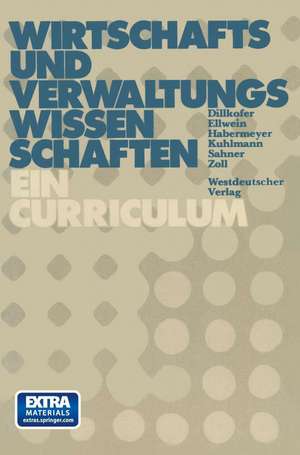 WIRTSCHAFTS UND VERWALTUNGS WISSEN SCHAFTEN

Dillkofer
Ellwein
Habermeyer
Kuhlmann
Sahner
Zoll

Westdeutscher Verlag

EIN CURRICULUM

EXTRA MATERIALS
extras.springer.com